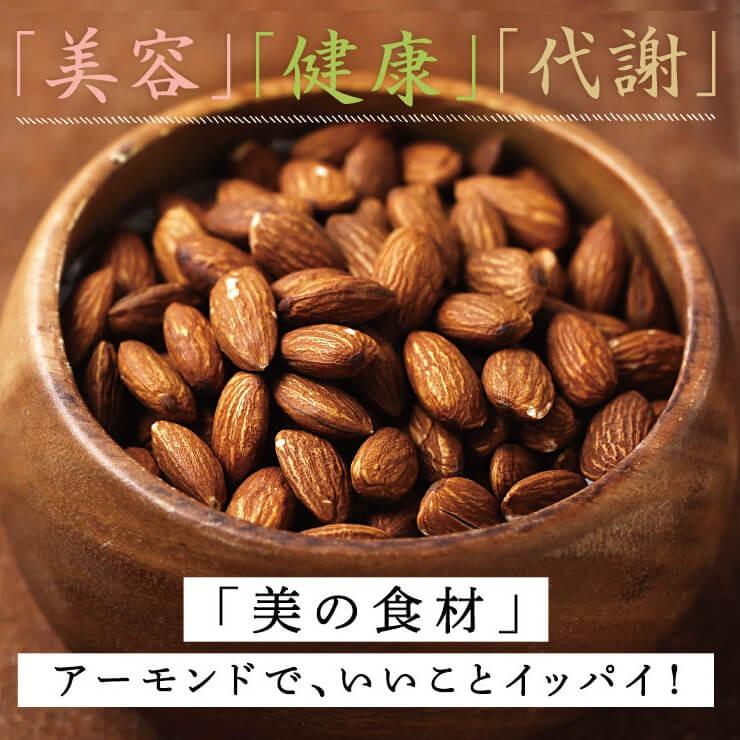 「美容」「健康」「代謝」

「美の食材」

アーモンドで、いいことイッパイ！